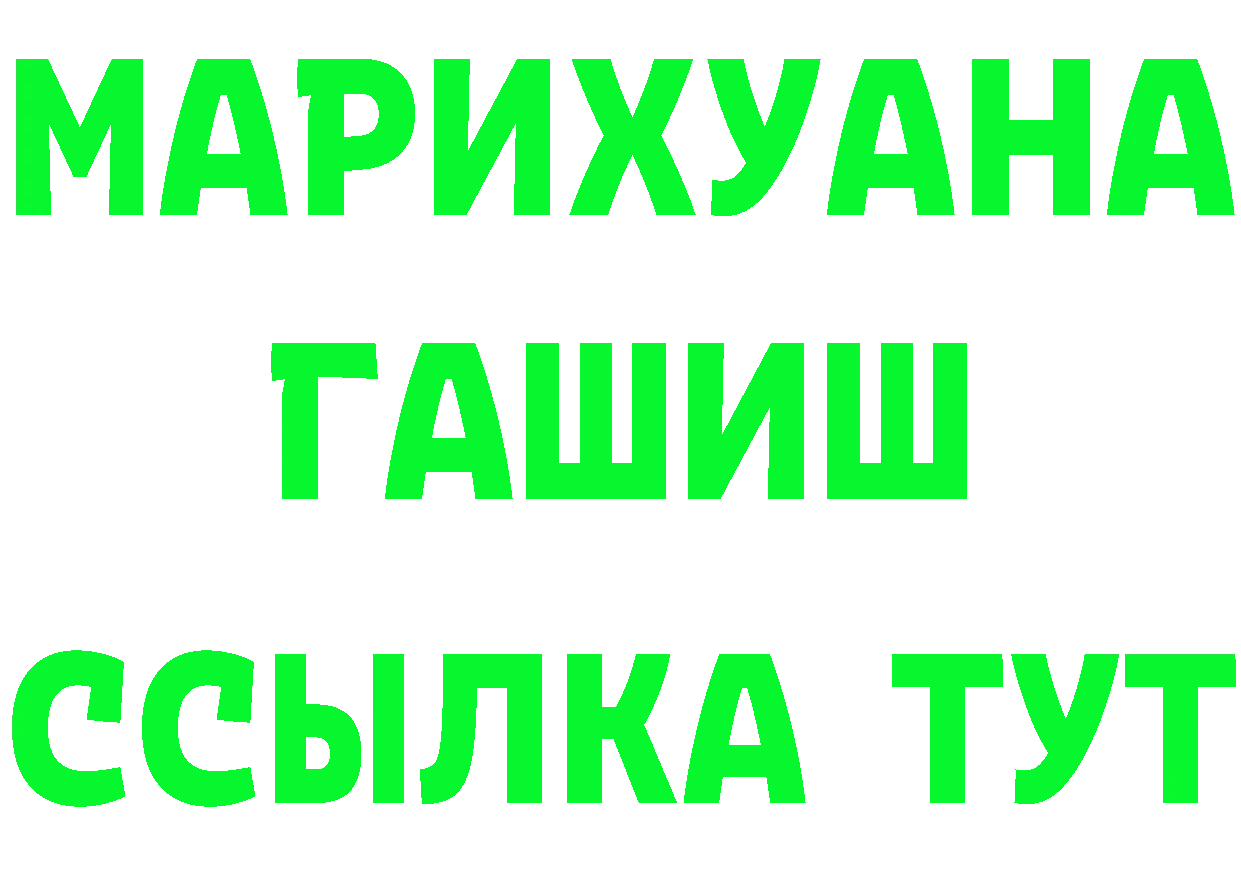 МАРИХУАНА
ГАШИШ
ССЫЛКА ТУТ